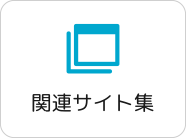 関連サイト集